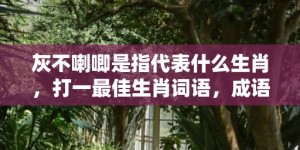 灰不喇唧是指代表什么生肖，打一最佳生肖词语，成语